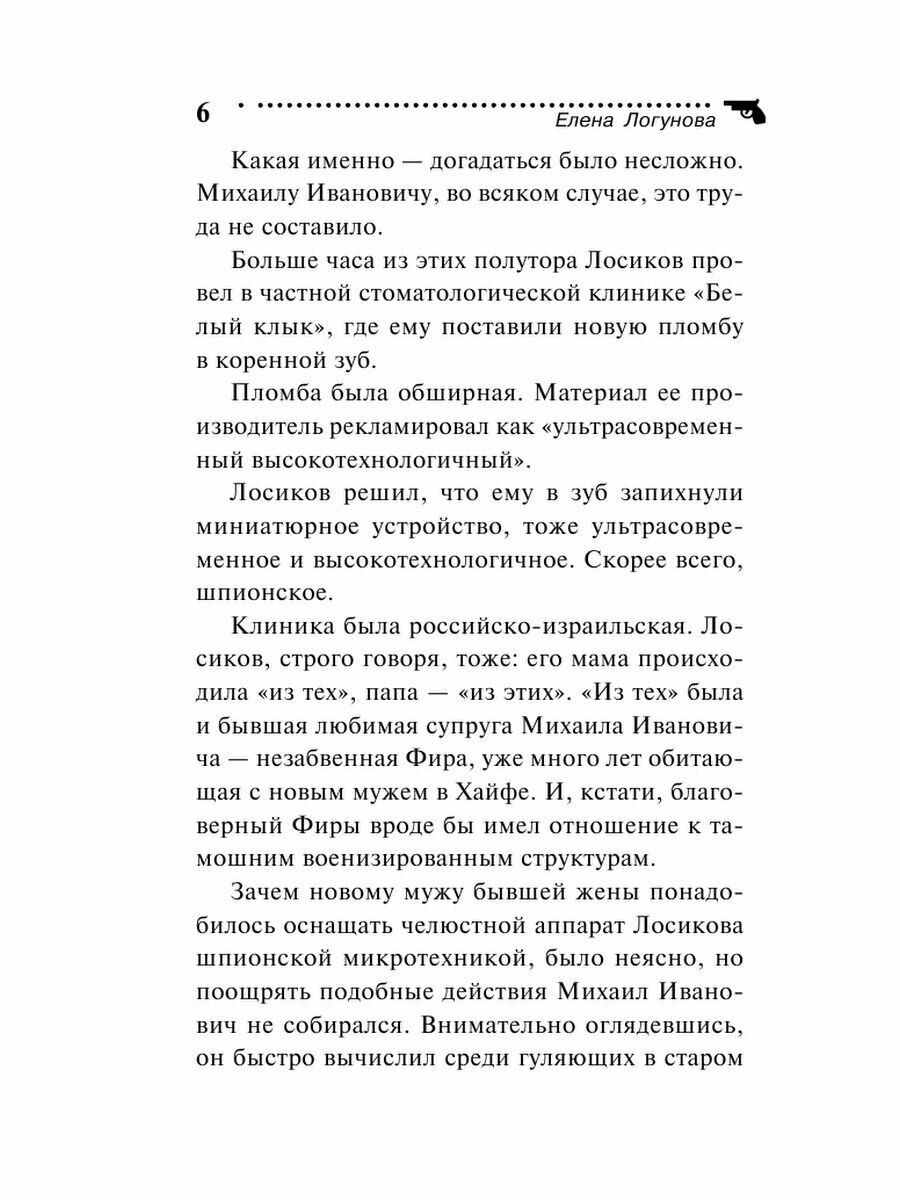 6 Елена Логунова

Какая именно — догадаться было несложно. Михаилу Ивановичу, во всяком случае, это труда не составило.

Больше часа из этих полутора Лосиков провел в частной стоматологической клинике «Белый клык», где ему поставили новую пломбу в коренной зуб.

Пломба была обширная. Материал ее производитель рекламировал как «ультрасовременный высокотехнологичный».

Лосиков решил, что ему в зуб запихнули миниатюрное устройство, тоже ультрасовременное и высокотехнологичное. Скорее всего, шпионское.

Клиника была российско-израильская. Лосиков, строго говоря, тоже: его мама происходила «из тех», папа — «из этих». «Из тех» была и бывшая любимая супруга Михаила Ивановича — незабвенная Фира, уже много лет обитающая с новым мужем в Хайфе. И, кстати, благоверный Фиры вроде бы имел отношение к тамошним военизированным структурам.

Зачем новому мужу бывшей жены понадобилось оснащать челюстной аппарат Лосикова шпионской микротехникой, было неясно, но поощрять подобные действия Михаил Иванович не собирался. Внимательно оглядевшись, он быстро вычислил среди гуляющих в старом